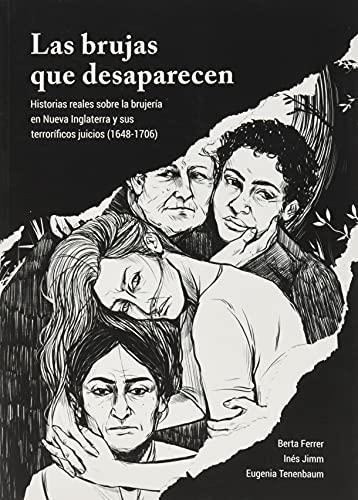 Las brujas que desaparecen

Historias reales sobre la brujería en Nueva Inglaterra y sus terroríficos juicios (1648-1706)

Berta Ferrer
Inés Jimm
Eugenia Tenenbaum